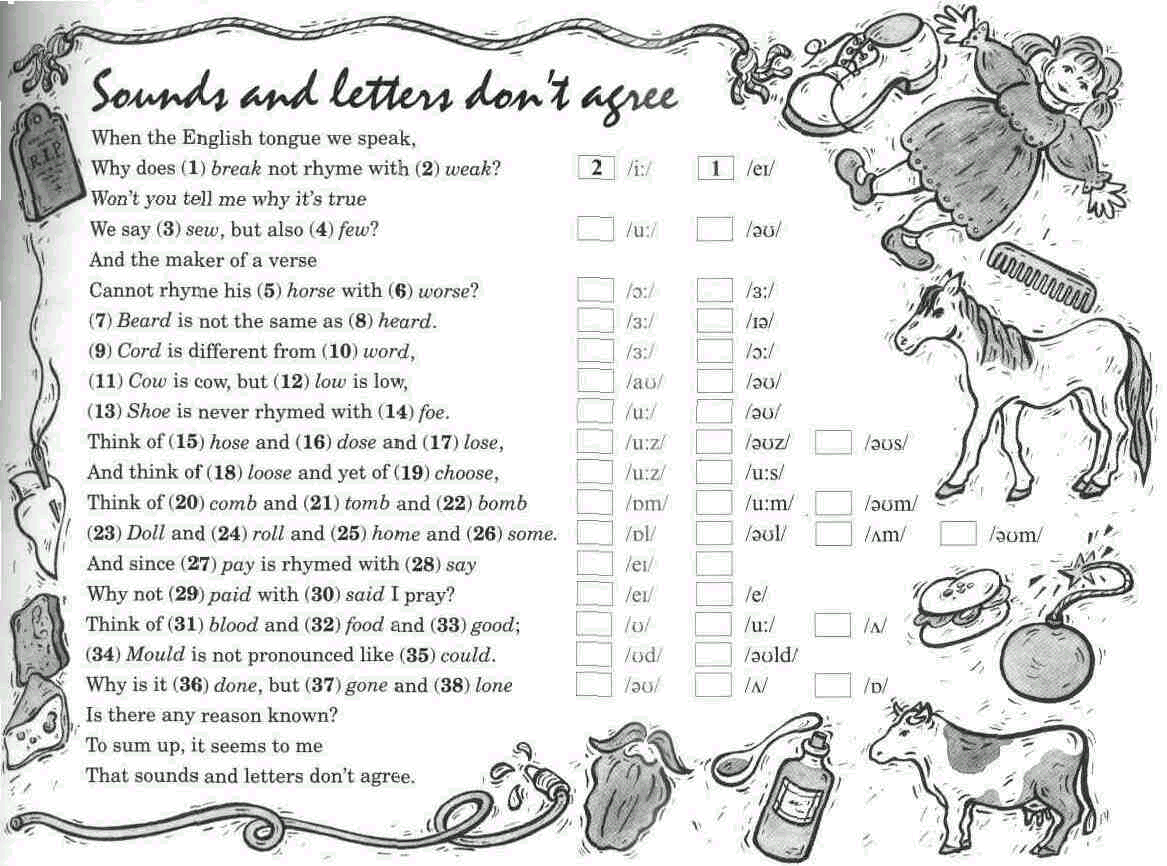 Sounds and letters don't agree

R.I.P.

When the English tongue we speak,
Why does (1) break not rhyme with (2) weak? 2 /iː/ 1 /eɪ/
Won't you tell me why it's true
We say (3) sew, but also (4) few? /uː/ /əʊ/
And the maker of a verse
Cannot rhyme his (5) horse with (6) worse? /ɔː/ /ɜː/
(7) Beard is not the same as (8) heard. /ɜː/ /ɪə/
(9) Cord is different from (10) word, /ɜː/ /ɔː/
(11) Cow is cow, but (12) low is low, /aʊ/ /əʊ/
(13) Shoe is never rhymed with (14) foe. /uː/ /əʊ/
Think of (15) hose and (16) dose and (17) lose, /uːz/ /əʊz/ /əʊs/
And think of (18) loose and yet of (19) choose, /uːz/ /uːs/
Think of (20) comb and (21) tomb and (22) bomb /ɒm/ /uːm/ /əʊm/
(23) Doll and (24) roll and (25) home and (26) some. /ɒl/ /əʊl/ /ʌm/ /əʊm/
And since (27) pay is rhymed with (28) say /eɪ/
Why not (29) paid with (30) said I pray? /eɪ/ /e/
Think of (31) blood and (32) food and (33) good; /ʊ/ /uː/ /ʌ/
(34) Mould is not pronounced like (35) could. /ʊd/ /əʊld/
Why is it (36) done, but (37) gone and (38) lone /əʊ/ /ʌ/ /ɒ/
Is there any reason known?
To sum up, it seems to me
That sounds and letters don't agree.